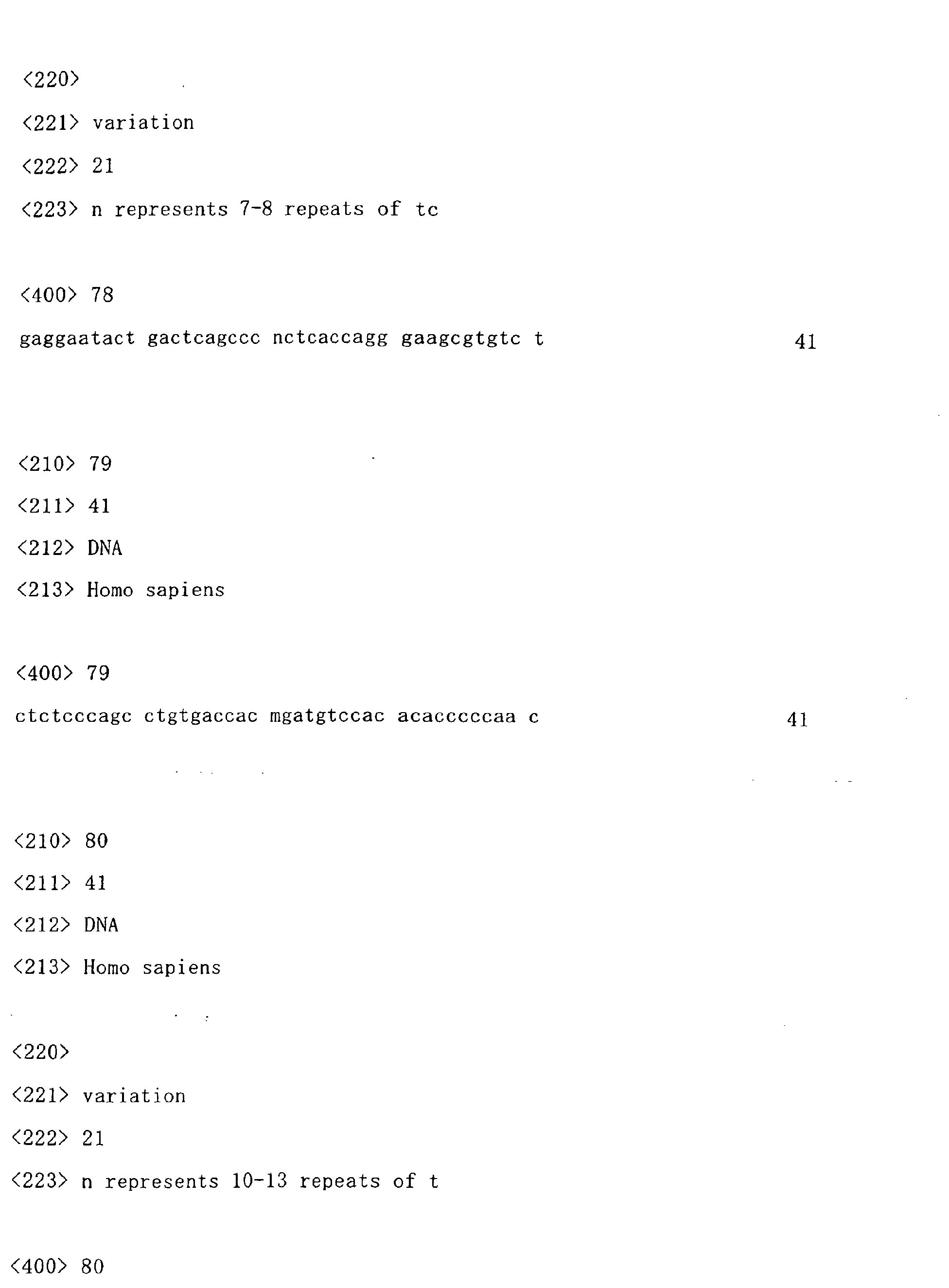 <220>

<221> variation

<222> 21

<223> n represents 7-8 repeats of tc

<400> 78

gaggaatact gactcagccc nctcaccagg gaagcgtgtc t 41

<210> 79

<211> 41

<212> DNA

<213> Homo sapiens

<400> 79

ctctcccagc ctgtgaccac mgatgtccac acacccccaa c 41

<210> 80

<211> 41

<212> DNA

<213> Homo sapiens

<220>

<221> variation

<222> 21

<223> n represents 10-13 repeats of t

<400> 80